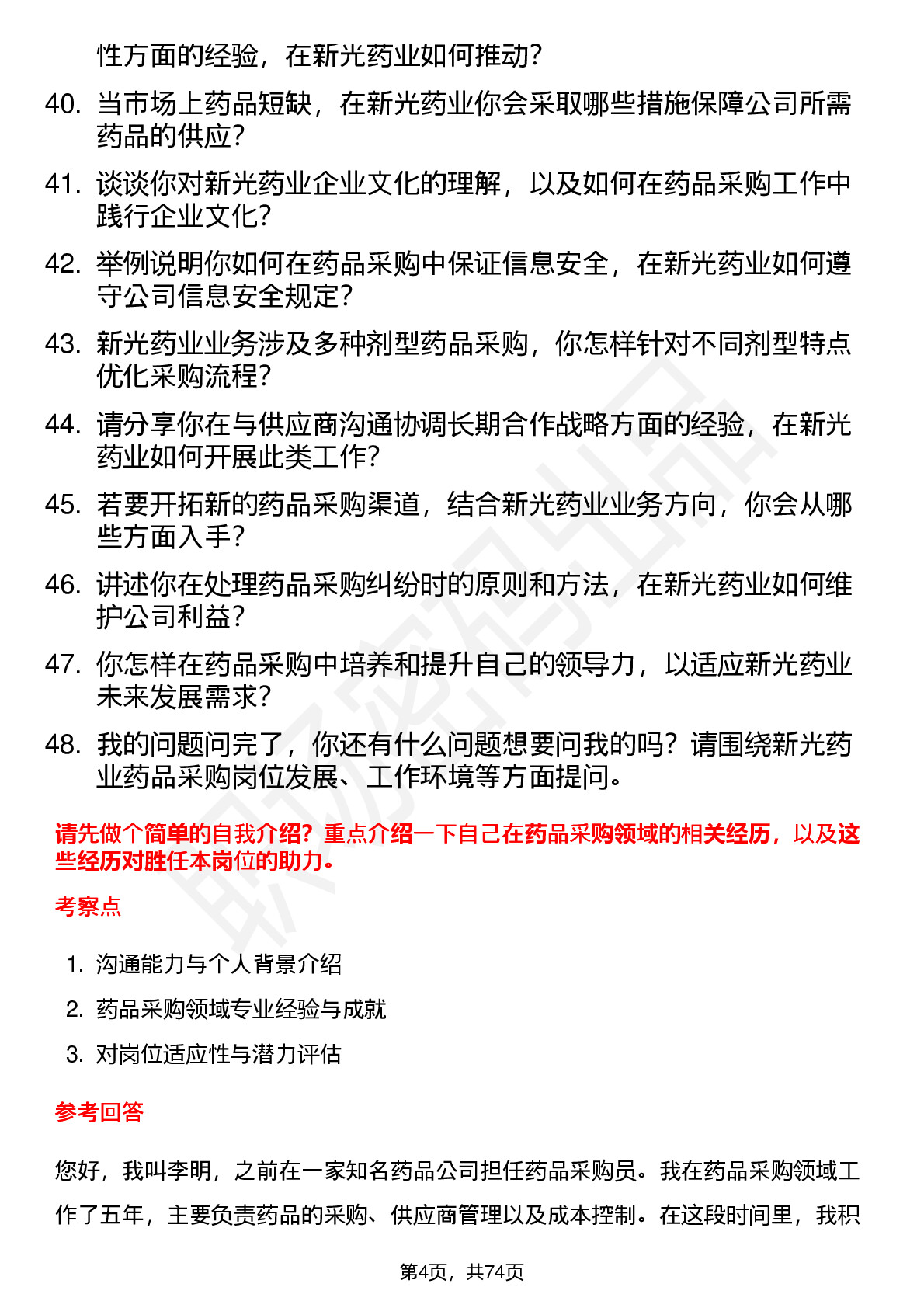 性方面的经验，在新光药业如何推动？

40. 当市场上药品短缺，在新光药业你会采取哪些措施保障公司所需药品的供应？

41. 谈谈你对新光药业企业文化的理解，以及如何在药品采购工作中践行企业文化？

42. 举例说明你如何在药品采购中保证信息安全，在新光药业如何遵守公司信息安全规定？

43. 新光药业业务涉及多种剂型药品采购，你怎样针对不同剂型特点优化采购流程？

44. 请分享你在与供应商沟通协调长期合作战略方面的经验，在新光药业如何开展此类工作？

45. 若要开拓新的药品采购渠道，结合新光药业业务方向，你会从哪些方面入手？

46. 讲述你在处理药品采购纠纷时的原则和方法，在新光药业如何维护公司利益？

47. 你怎样在药品采购中培养和提升自己的领导力，以适应新光药业未来发展需求？

48. 我的问题问完了，你还有什么问题想要问我的吗？请围绕新光药业药品采购岗位发展、工作环境等方面提问。

请先做个简单的自我介绍？重点介绍一下自己在药品采购领域的相关经历，以及这些经历对胜任本岗位的助力。

考察点

1. 沟通能力与个人背景介绍
2. 药品采购领域专业经验与成就
3. 对岗位适应性与潜力评估

参考回答

您好，我叫李明，之前在一家知名药品公司担任药品采购员。我在药品采购领域工作了五年，主要负责药品的采购、供应商管理以及成本控制。在这段时间里，我积

第4页，共74页